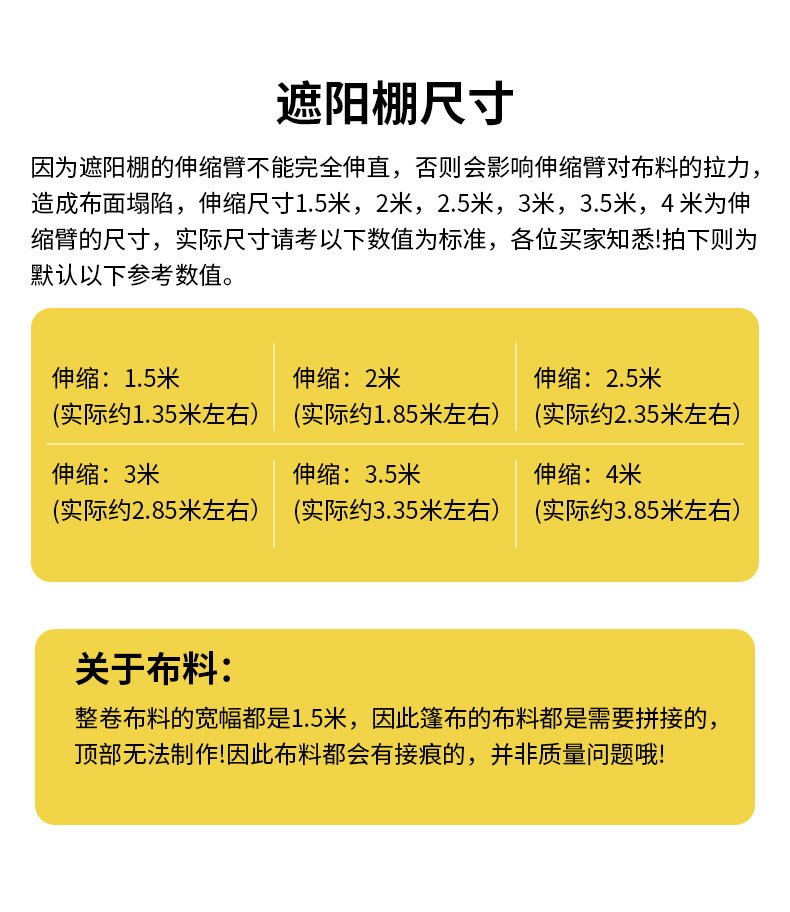 遮阳棚尺寸

因为遮阳棚的伸缩臂不能完全伸直，否则会影响伸缩臂对布料的拉力，造成布面塌陷，伸缩尺寸1.5米，2米，2.5米，3米，3.5米，4 米为伸缩臂的尺寸，实际尺寸请考以下数值为标准，各位买家知悉!拍下则为默认以下参考数值。

| 伸缩：1.5米 (实际约1.35米左右) | 伸缩：2米 (实际约1.85米左右) | 伸缩：2.5米 (实际约2.35米左右) |
|---|---|---|
| 伸缩：3米 (实际约2.85米左右) | 伸缩：3.5米 (实际约3.35米左右) | 伸缩：4米 (实际约3.85米左右) |

关于布料：

整卷布料的宽幅都是1.5米，因此篷布的布料都是需要拼接的，顶部无法制作!因此布料都会有接痕的，并非质量问题哦!